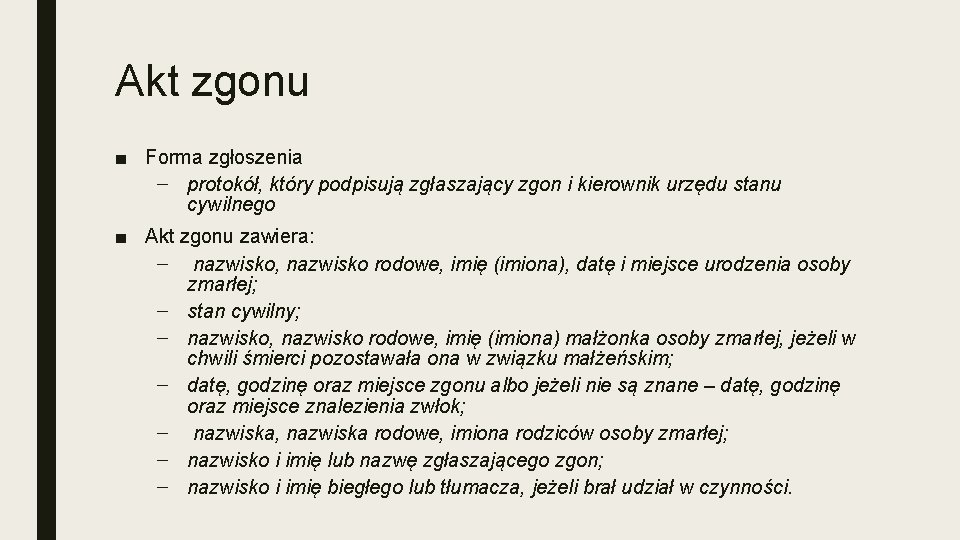 Akt zgonu

■ Forma zgłoszenia
– protokół, który podpisują zgłaszający zgon i kierownik urzędu stanu cywilnego

■ Akt zgonu zawiera:
– nazwisko, nazwisko rodowe, imię (imiona), datę i miejsce urodzenia osoby zmarłej;
– stan cywilny;
– nazwisko, nazwisko rodowe, imię (imiona) małżonka osoby zmarłej, jeżeli w chwili śmierci pozostawała ona w związku małżeńskim;
– datę, godzinę oraz miejsce zgonu albo jeżeli nie są znane – datę, godzinę oraz miejsce znalezienia zwłok;
– nazwiska, nazwiska rodowe, imiona rodziców osoby zmarłej;
– nazwisko i imię lub nazwę zgłaszającego zgon;
– nazwisko i imię biegłego lub tłumacza, jeżeli brał udział w czynności.